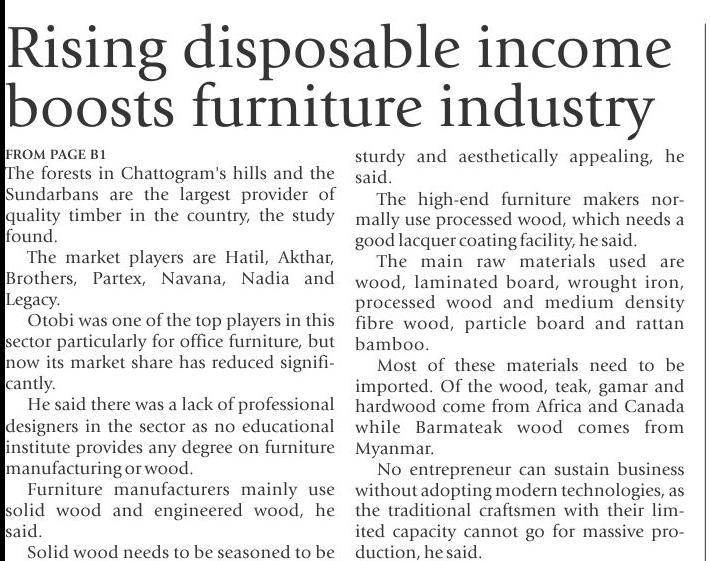 Rising disposable income boosts furniture industry

FROM PAGE B1
The forests in Chattogram's hills and the Sundarbans are the largest provider of quality timber in the country, the study found.

The market players are Hatil, Akthar, Brothers, Partex, Navana, Nadia and Legacy.

Otobi was one of the top players in this sector particularly for office furniture, but now its market share has reduced significantly.

He said there was a lack of professional designers in the sector as no educational institute provides any degree on furniture manufacturing or wood.

Furniture manufacturers mainly use solid wood and engineered wood, he said.

Solid wood needs to be seasoned to be sturdy and aesthetically appealing, he said.

The high-end furniture makers normally use processed wood, which needs a good lacquer coating facility, he said.

The main raw materials used are wood, laminated board, wrought iron, processed wood and medium density fibre wood, particle board and rattan bamboo.

Most of these materials need to be imported. Of the wood, teak, gamar and hardwood come from Africa and Canada while Barmateak wood comes from Myanmar.

No entrepreneur can sustain business without adopting modern technologies, as the traditional craftsmen with their limited capacity cannot go for massive production, he said.